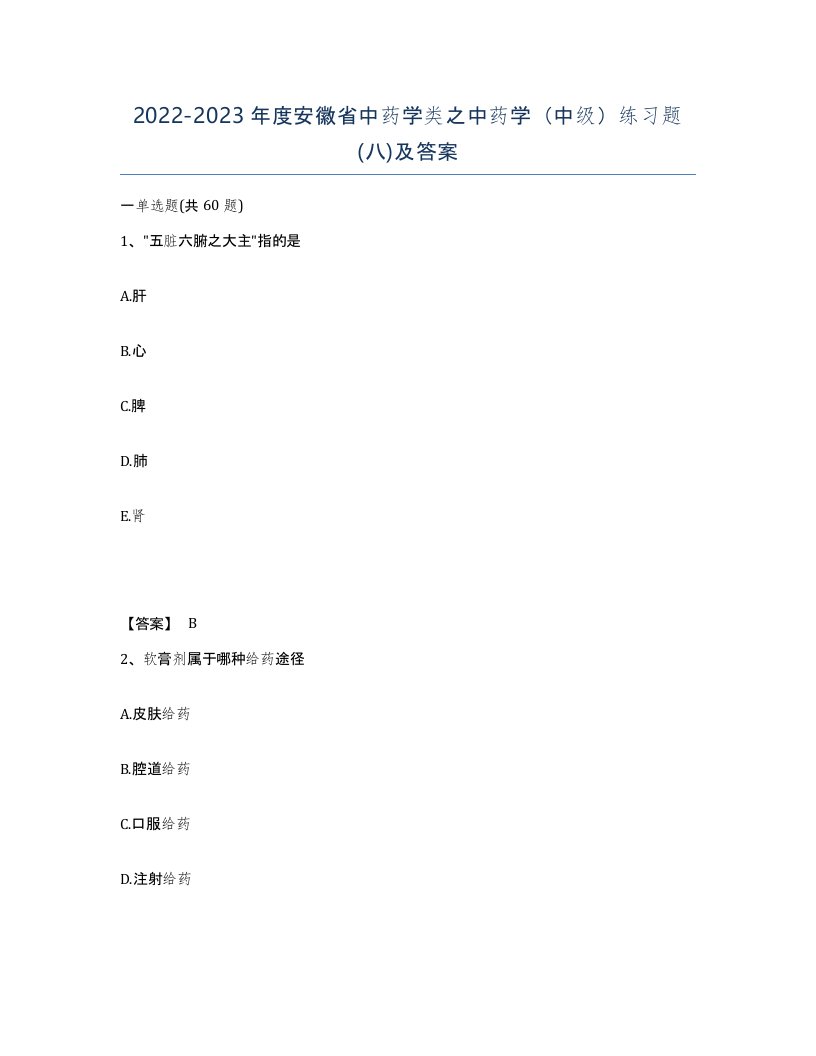 2022-2023年度安徽省中药学类之中药学（中级）练习题(八)及答案

一单选题(共60题)

1、"五脏六腑之大主"指的是

A.肝

B.心

C.脾

D.肺

E.肾

【答案】 B

2、软膏剂属于哪种给药途径

A.皮肤给药

B.腔道给药

C.口服给药

D.注射给药